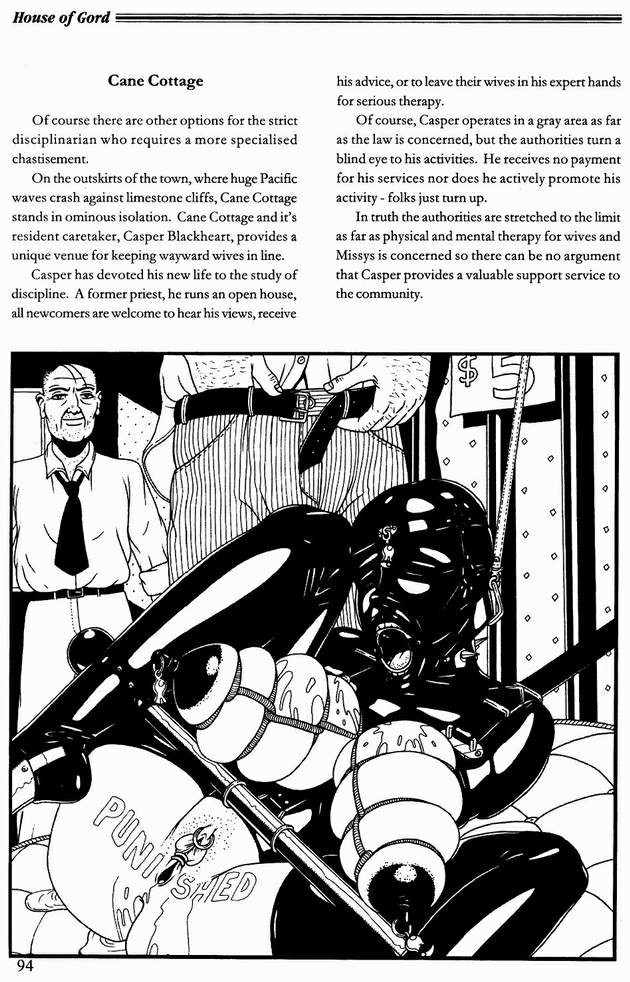 House of Gord

Cane Cottage

Of course there are other options for the strict disciplinarian who requires a more specialised chastisement.

On the outskirts of the town, where huge Pacific waves crash against limestone cliffs, Cane Cottage stands in ominous isolation. Cane Cottage and it's resident caretaker, Casper Blackheart, provides a unique venue for keeping wayward wives in line.

Casper has devoted his new life to the study of discipline. A former priest, he runs an open house, all newcomers are welcome to hear his views, receive his advice, or to leave their wives in his expert hands for serious therapy.

Of course, Casper operates in a gray area as far as the law is concerned, but the authorities turn a blind eye to his activities. He receives no payment for his services nor does he actively promote his activity - folks just turn up.

In truth the authorities are stretched to the limit as far as physical and mental therapy for wives and Missys is concerned so there can be no argument that Casper provides a valuable support service to the community.

$5

PUNISHED

94